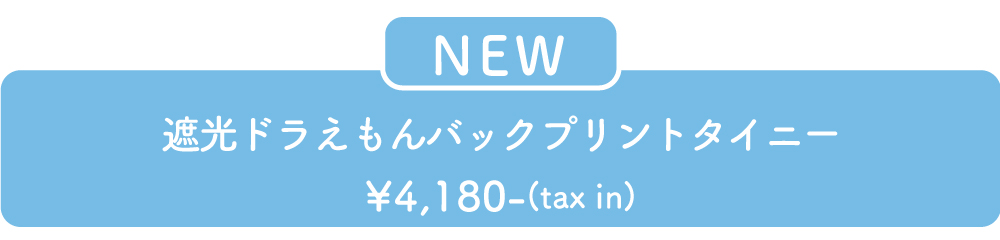 NEW

遮光ドラえもんバックプリントタイニー

¥4,180-(tax in)